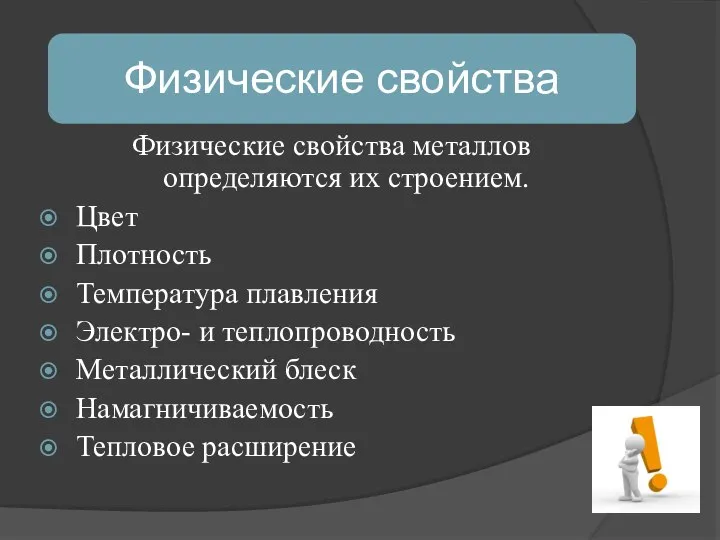 Физические свойства

Физические свойства металлов определяются их строением.

Цвет
Плотность
Температура плавления
Электро- и теплопроводность
Металлический блеск
Намагничиваемость
Тепловое расширение